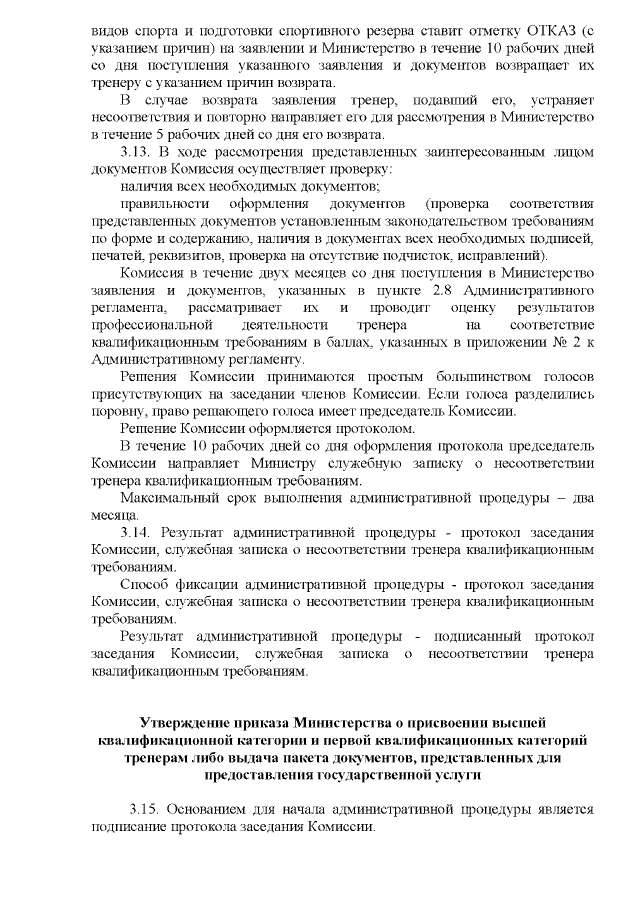 видов спорта и подготовки спортивного резерва ставит отметку ОТКАЗ (с указанием причин) на заявлении и Министерство в течение 10 рабочих дней со дня поступления указанного заявления и документов возвращает их тренеру с указанием причин возврата.

В случае возврата заявления тренер, подавший его, устраняет несоответствия и повторно направляет его для рассмотрения в Министерство в течение 5 рабочих дней со дня его возврата.

3.13. В ходе рассмотрения представленных заинтересованным лицом документов Комиссия осуществляет проверку:

наличия всех необходимых документов;

правильности оформления документов (проверка соответствия представленных документов установленным законодательством требованиям по форме и содержанию, наличия в документах всех необходимых подписей, печатей, реквизитов, проверка на отсутствие подчисток, исправлений).

Комиссия в течение двух месяцев со дня поступления в Министерство заявления и документов, указанных в пункте 2.8 Административного регламента, рассматривает их и проводит оценку результатов профессиональной деятельности тренера на соответствие квалификационным требованиям в баллах, указанных в приложении № 2 к Административному регламенту.

Решения Комиссии принимаются простым большинством голосов присутствующих на заседании членов Комиссии. Если голоса разделились поровну, право решающего голоса имеет председатель Комиссии.

Решение Комиссии оформляется протоколом.

В течение 10 рабочих дней со дня оформления протокола председатель Комиссии направляет Министру служебную записку о несоответствии тренера квалификационным требованиям.

Максимальный срок выполнения административной процедуры – два месяца.

3.14. Результат административной процедуры - протокол заседания Комиссии, служебная записка о несоответствии тренера квалификационным требованиям.

Способ фиксации административной процедуры - протокол заседания Комиссии, служебная записка о несоответствии тренера квалификационным требованиям.

Результат административной процедуры - подписанный протокол заседания Комиссии, служебная записка о несоответствии тренера квалификационным требованиям.

Утверждение приказа Министерства о присвоении высшей квалификационной категории и первой квалификационных категорий тренерам либо выдача пакета документов, представленных для предоставления государственной услуги

3.15. Основанием для начала административной процедуры является подписание протокола заседания Комиссии.